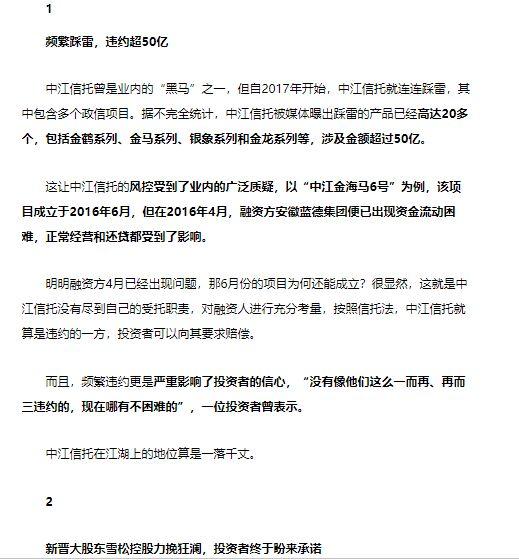 1

频繁踩雷，违约超50亿

中江信托曾是业内的“黑马”之一，但自2017年开始，中江信托就连连踩雷，其中包含多个政信项目。据不完全统计，中江信托被媒体曝出踩雷的产品已经高达20多个，包括金鹤系列、金马系列、银象系列和金龙系列等，涉及金额超过50亿。

这让中江信托的风控受到了业内的广泛质疑，以“中江金海马6号”为例，该项目成立于2016年6月，但在2016年4月，融资方安徽蓝德集团便已出现资金流动困难，正常经营和还贷都受到了影响。

明明融资方4月已经出现问题，那6月份的项目为何还能成立？很显然，这就是中江信托没有尽到自己的受托职责，对融资人进行充分考量，按照信托法，中江信托就算是违约的一方，投资者可以向其要求赔偿。

而且，频繁违约更是严重影响了投资者的信心，“没有像他们这么一而再、再而三违约的，现在哪有不困难的”，一位投资者曾表示。

中江信托在江湖上的地位算是一落千丈。

2

新晋大股东雪松控股力挽狂澜，投资者终于盼来承诺